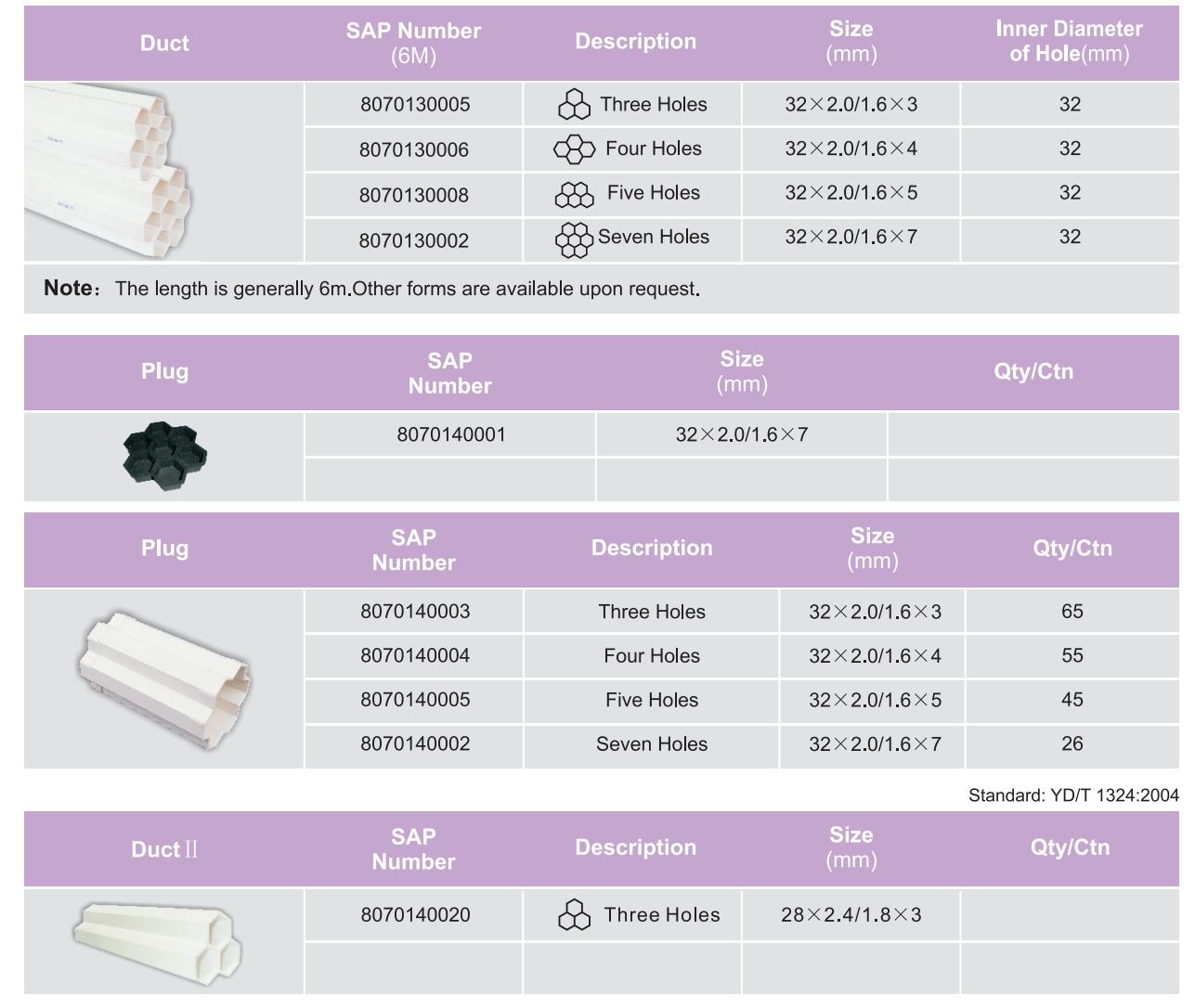 | Duct | SAP Number (6M) | Description | Size (mm) | Inner Diameter of Hole(mm) |
|---|---|---|---|---|
| | 8070130005 | Three Holes | 32×2.0/1.6×3 | 32 |
| | 8070130006 | Four Holes | 32×2.0/1.6×4 | 32 |
| | 8070130008 | Five Holes | 32×2.0/1.6×5 | 32 |
| | 8070130002 | Seven Holes | 32×2.0/1.6×7 | 32 |

Note: The length is generally 6m.Other forms are available upon request.

| Plug | SAP Number | Size (mm) | Qty/Ctn |
|---|---|---|---|
| | 8070140001 | 32×2.0/1.6×7 | |
| | | | |

| Plug | SAP Number | Description | Size (mm) | Qty/Ctn |
|---|---|---|---|---|
| | 8070140003 | Three Holes | 32×2.0/1.6×3 | 65 |
| | 8070140004 | Four Holes | 32×2.0/1.6×4 | 55 |
| | 8070140005 | Five Holes | 32×2.0/1.6×5 | 45 |
| | 8070140002 | Seven Holes | 32×2.0/1.6×7 | 26 |

Standard: YD/T 1324:2004

| Duct II | SAP Number | Description | Size (mm) | Qty/Ctn |
|---|---|---|---|---|
| | 8070140020 | Three Holes | 28×2.4/1.8×3 | |
| | | | | |